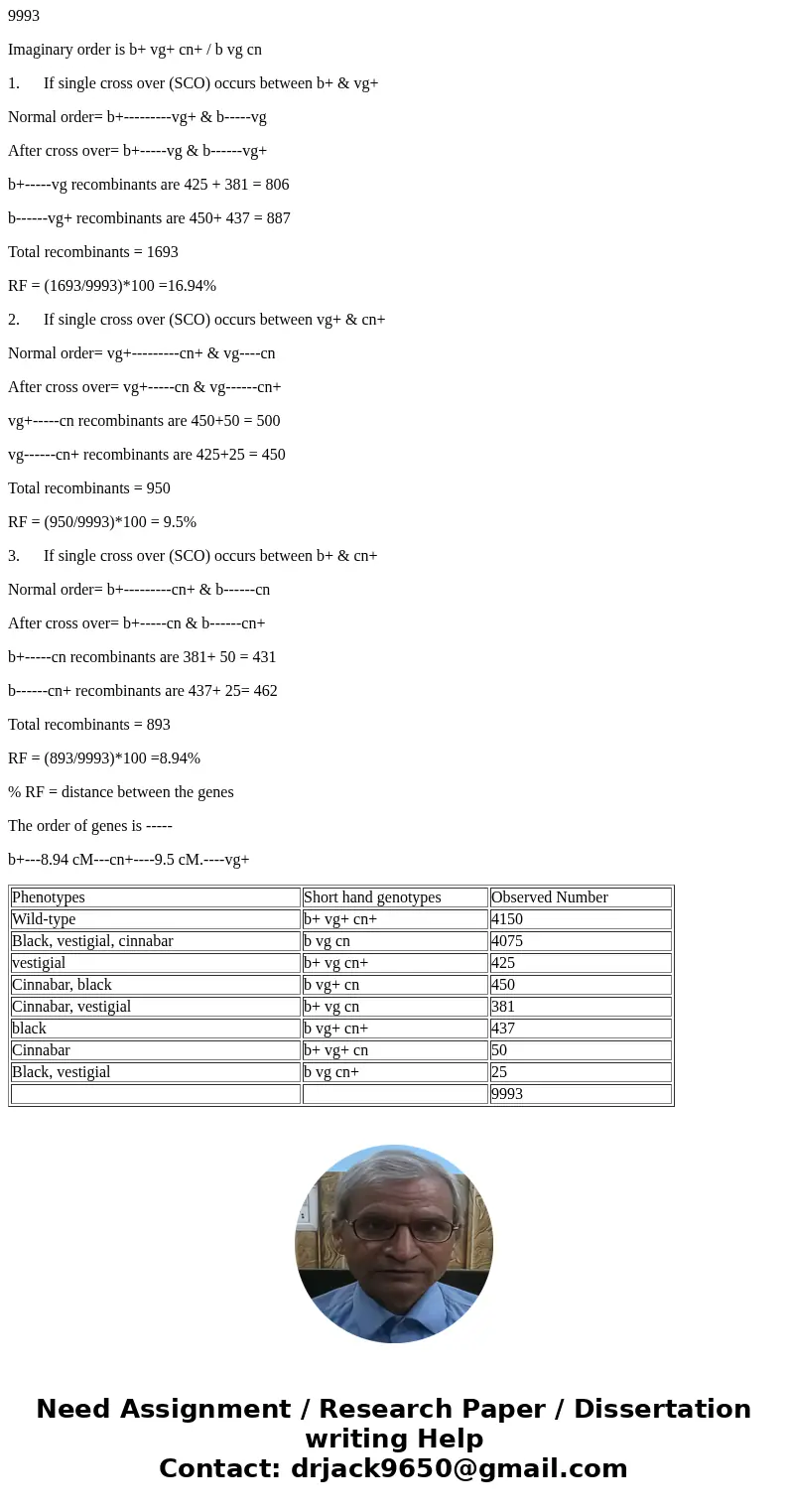 9993

Imaginary order is b+ vg+ cn+ / b vg cn

1. If single cross over (SCO) occurs between b+ & vg+

Normal order= b+---------vg+ & b-----vg

After cross over= b+-----vg & b------vg+

b+-----vg recombinants are 425 + 381 = 806

b------vg+ recombinants are 450+ 437 = 887

Total recombinants = 1693

RF = (1693/9993)*100 =16.94%

2. If single cross over (SCO) occurs between vg+ & cn+

Normal order= vg+---------cn+ & vg----cn

After cross over= vg+-----cn & vg------cn+

vg+-----cn recombinants are 450+50 = 500

vg------cn+ recombinants are 425+25 = 450

Total recombinants = 950

RF = (950/9993)*100 = 9.5%

3. If single cross over (SCO) occurs between b+ & cn+

Normal order= b+---------cn+ & b------cn

After cross over= b+-----cn & b------cn+

b+-----cn recombinants are 381+ 50 = 431

b------cn+ recombinants are 437+ 25= 462

Total recombinants = 893

RF = (893/9993)*100 =8.94%

% RF = distance between the genes

The order of genes is -----

b+---8.94 cM---cn+----9.5 cM.----vg+

| Phenotypes | Short hand genotypes | Observed Number |
|---|---|---|
| Wild-type | b+ vg+ cn+ | 4150 |
| Black, vestigial, cinnabar | b vg cn | 4075 |
| vestigial | b+ vg cn+ | 425 |
| Cinnabar, black | b vg+ cn | 450 |
| Cinnabar, vestigial | b+ vg cn | 381 |
| black | b vg+ cn+ | 437 |
| Cinnabar | b+ vg+ cn | 50 |
| Black, vestigial | b vg cn+ | 25 |
| | | 9993 |

Need Assignment / Research Paper / Dissertation writing Help
Contact: drjack9650@gmail.com